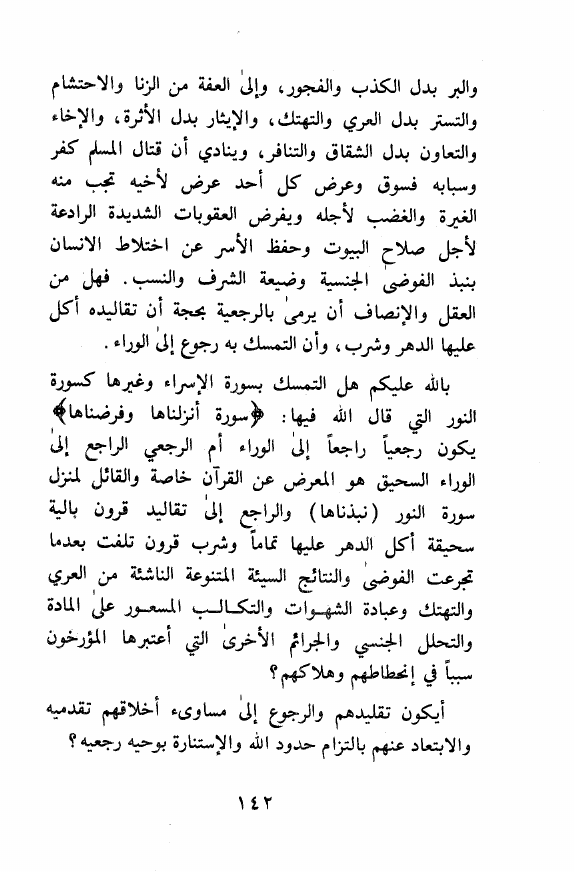 والبر بدل الكذب والفجور، وإلىٰ العفة من الزنا والاحتشام والتستر بدل العري والتهتك، والإيثار بدل الأثرة، والإخاء والتعاون بدل الشقاق والتنافر، وينادي أن قتال المسلم كفر وسبابه فسوق وعرض كل أحد عرض لأخيه تجب منه الغيرة والغضب لأجله ويفرض العقوبات الشديدة الرادعة لأجل صلاح البيوت وحفظ الأسر عن اختلاط الانسان بنبذ الفوضىٰ الجنسية وضيعة الشرف والنسب. فهل من العقل والإنصاف أن يرمىٰ بالرجعية بحجة أن تقاليده أكل عليها الدهر وشرب، وأن التمسك به رجوع إلىٰ الوراء.

بالله عليكم هل التمسك بسورة الإسراء وغيرها كسورة النور التي قال الله فيها: ﴿سورة أنزلناها وفرضناها﴾ يكون رجعياً راجعاً إلىٰ الوراء أم الرجعي الراجع إلىٰ الوراء السحيق هو المعرض عن القرآن خاصة والقائل لمنزل سورة النور (نبذناها) والراجع إلىٰ تقاليد قرون بالية سحيقة أكل الدهر عليها تماماً وشرب قرون تلفت بعدما تجرعت الفوضىٰ والنتائج السيئة المتنوعة الناشئة من العري والتهتك وعبادة الشهوات والتكالب المسعور علىٰ المادة والتحلل الجنسي والجرائم الأخرىٰ التي أعتبرها المؤرخون سبباً في إنحطاطهم وهلاكهم؟

أيكون تقليدهم والرجوع إلىٰ مساوىء أخلاقهم تقدميه والابتعاد عنهم بالتزام حدود الله والإستنارة بوحيه رجعيه؟

١٤٢